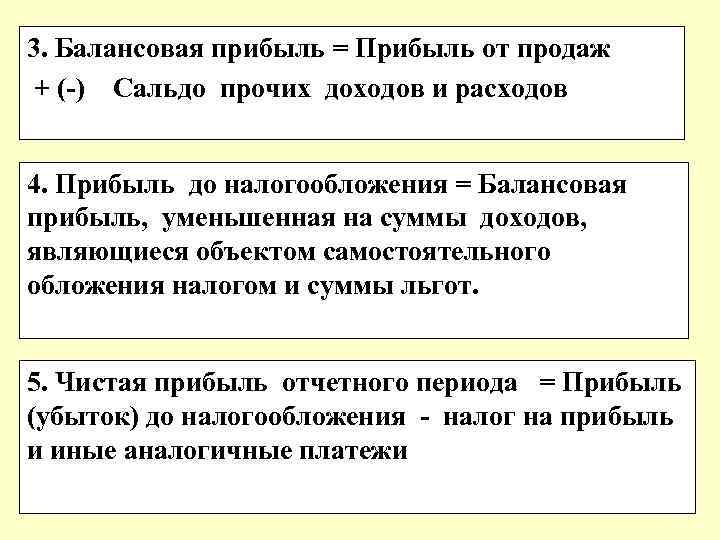 3. Балансовая прибыль = Прибыль от продаж
+ (-) Сальдо прочих доходов и расходов

4. Прибыль до налогообложения = Балансовая прибыль, уменьшенная на суммы доходов, являющиеся объектом самостоятельного обложения налогом и суммы льгот.

5. Чистая прибыль отчетного периода = Прибыль (убыток) до налогообложения - налог на прибыль и иные аналогичные платежи